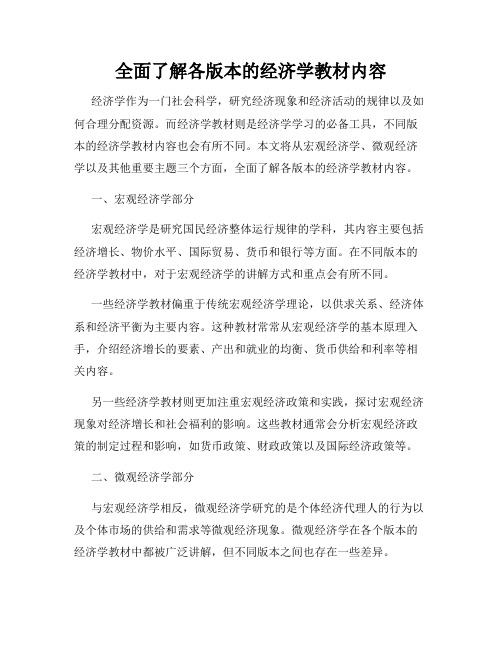 全面了解各版本的经济学教材内容

经济学作为一门社会科学，研究经济现象和经济活动的规律以及如何合理分配资源。而经济学教材则是经济学学习的必备工具，不同版本的经济学教材内容也会有所不同。本文将从宏观经济学、微观经济学以及其他重要主题三个方面，全面了解各版本的经济学教材内容。

一、宏观经济学部分

宏观经济学是研究国民经济整体运行规律的学科，其内容主要包括经济增长、物价水平、国际贸易、货币和银行等方面。在不同版本的经济学教材中，对于宏观经济学的讲解方式和重点会有所不同。

一些经济学教材偏重于传统宏观经济学理论，以供求关系、经济体系和经济平衡为主要内容。这种教材常常从宏观经济学的基本原理入手，介绍经济增长的要素、产出和就业的均衡、货币供给和利率等相关内容。

另一些经济学教材则更加注重宏观经济政策和实践，探讨宏观经济现象对经济增长和社会福利的影响。这些教材通常会分析宏观经济政策的制定过程和影响，如货币政策、财政政策以及国际经济政策等。

二、微观经济学部分

与宏观经济学相反，微观经济学研究的是个体经济代理人的行为以及个体市场的供给和需求等微观经济现象。微观经济学在各个版本的经济学教材中都被广泛讲解，但不同版本之间也存在一些差异。